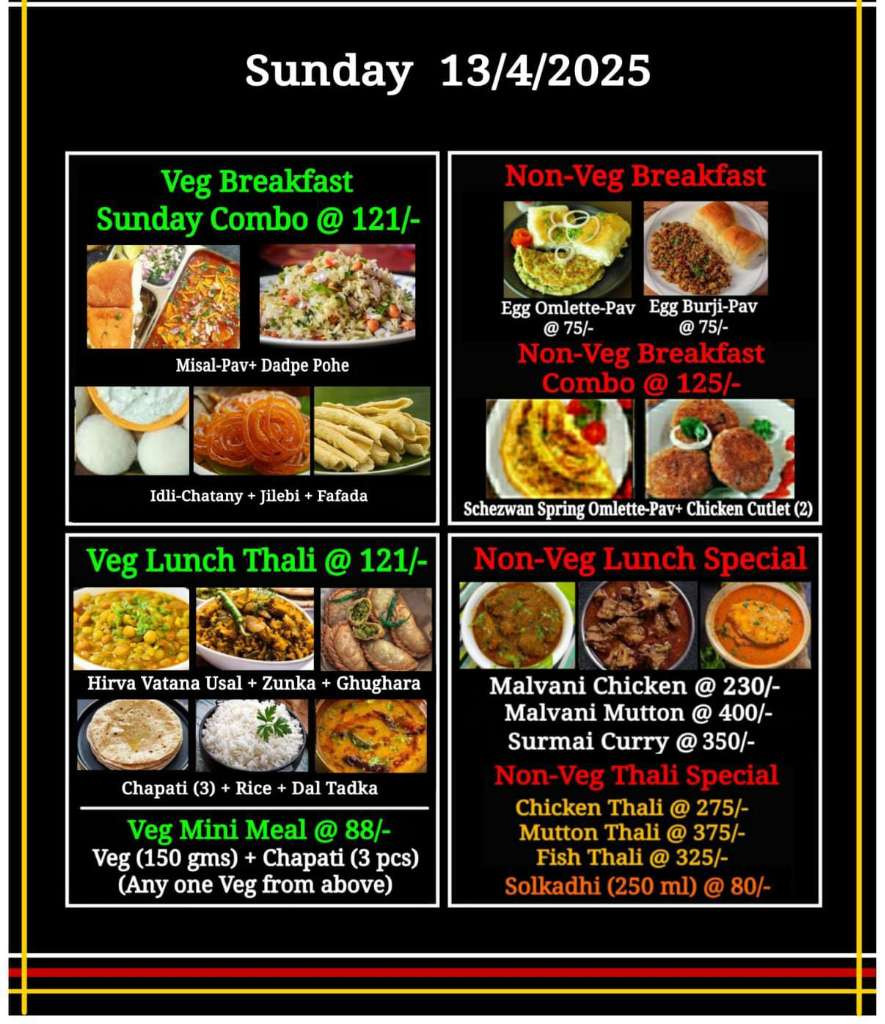 Sunday 13/4/2025

Veg Breakfast
Sunday Combo @ 121/-

Misal-Pav+ Dadpe Pohe

Idli-Chatany + Jilebi + Fafada

Non-Veg Breakfast

Egg Omlette-Pav
@ 75/-

Egg Burji-Pav
@ 75/-

Non-Veg Breakfast
Combo @ 125/-

Schezwan Spring Omlette-Pav+ Chicken Cutlet (2)

Veg Lunch Thali @ 121/-

Hirva Vatana Usal + Zunka + Ghughara

Chapati (3) + Rice + Dal Tadka

Veg Mini Meal @ 88/-
Veg (150 gms) + Chapati (3 pcs)
(Any one Veg from above)

Non-Veg Lunch Special

Malvani Chicken @ 230/-
Malvani Mutton @ 400/-
Surmai Curry @ 350/-

Non-Veg Thali Special
Chicken Thali @ 275/-
Mutton Thali @ 375/-
Fish Thali @ 325/-
Solkadhi (250 ml) @ 80/-